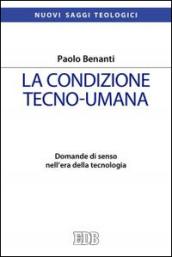 NUOVI SAGGI TEOLOGICI

Paolo Benanti

LA CONDIZIONE TECNO-UMANA

Domande di senso nell'era della tecnologia

EDB